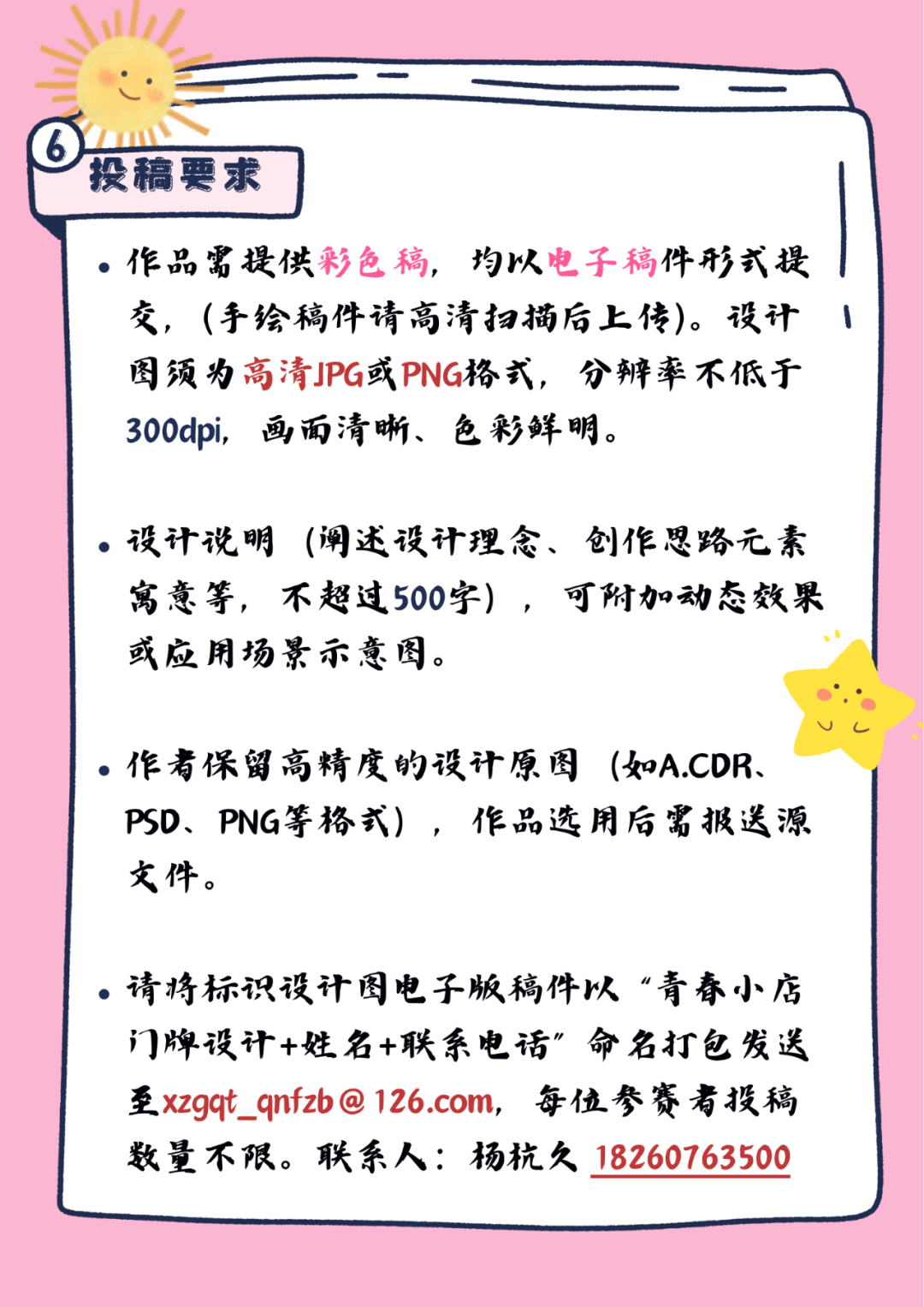 6

投稿要求

• 作品需提供彩色稿，均以电子稿件形式提交，（手绘稿件请高清扫描后上传）。设计图须为高清JPG或PNG格式，分辨率不低于300dpi，画面清晰、色彩鲜明。

• 设计说明（阐述设计理念、创作思路元素寓意等，不超过500字），可附加动态效果或应用场景示意图。

• 作者保留高精度的设计原图（如A.CDR、PSD、PNG等格式），作品选用后需报送源文件。

• 请将标识设计图电子版稿件以“青春小店门牌设计+姓名+联系电话”命名打包发送至xzgqt_qnfzb@126.com，每位参赛者投稿数量不限。联系人：杨杭久 18260763500